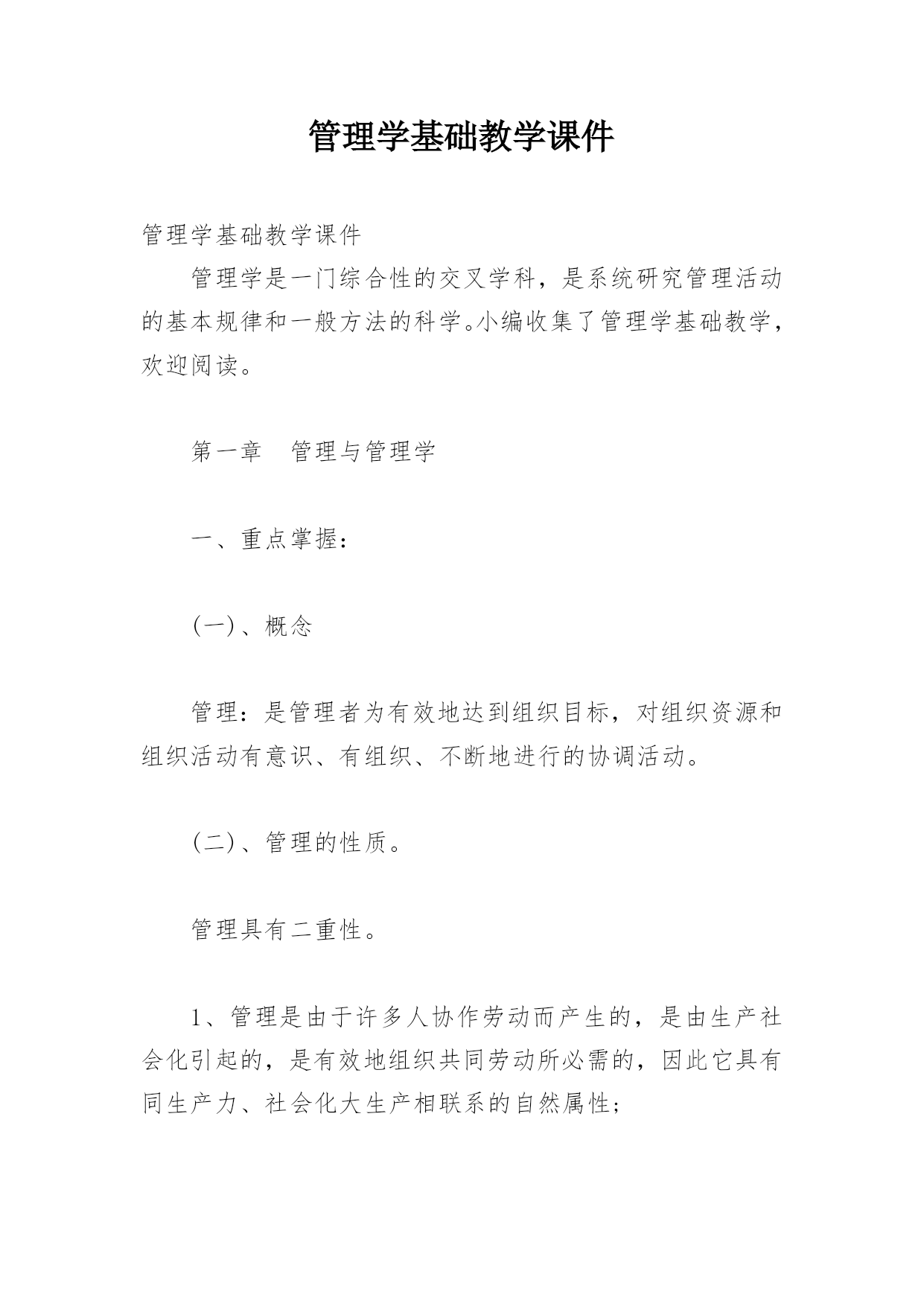 管理学基础教学课件

管理学基础教学课件

管理学是一门综合性的交叉学科，是系统研究管理活动的基本规律和一般方法的科学。小编收集了管理学基础教学，欢迎阅读。

第一章　管理与管理学

一、重点掌握：

(一)、概念

管理：是管理者为有效地达到组织目标，对组织资源和组织活动有意识、有组织、不断地进行的协调活动。

(二)、管理的性质。

管理具有二重性。

1、管理是由于许多人协作劳动而产生的，是由生产社会化引起的，是有效地组织共同劳动所必需的，因此它具有同生产力、社会化大生产相联系的自然属性;